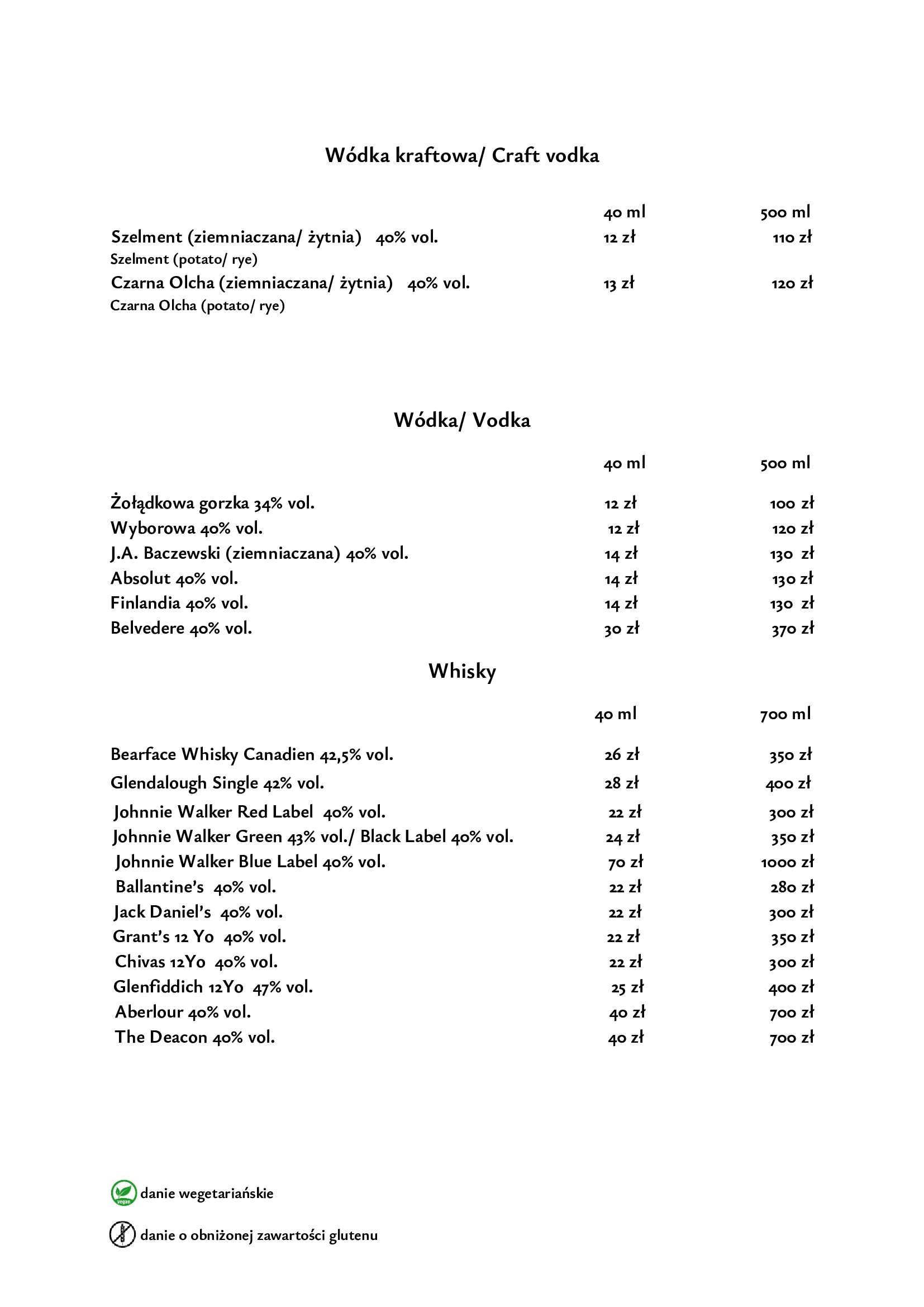 Wódka kraftowa/ Craft vodka

| | 40 ml | 500 ml |
|---|---|---|
| Szelment (ziemniaczana/ żytnia) 40% vol. | 12 zł | 110 zł |
| Szelment (potato/ rye) | | |
| Czarna Olcha (ziemniaczana/ żytnia) 40% vol. | 13 zł | 120 zł |
| Czarna Olcha (potato/ rye) | | |

Wódka/ Vodka

| | 40 ml | 500 ml |
|---|---|---|
| Żołądkowa gorzka 34% vol. | 12 zł | 100 zł |
| Wyborowa 40% vol. | 12 zł | 120 zł |
| J.A. Baczewski (ziemniaczana) 40% vol. | 14 zł | 130 zł |
| Absolut 40% vol. | 14 zł | 130 zł |
| Finlandia 40% vol. | 14 zł | 130 zł |
| Belvedere 40% vol. | 30 zł | 370 zł |

Whisky

| | 40 ml | 700 ml |
|---|---|---|
| Bearface Whisky Canadien 42,5% vol. | 26 zł | 350 zł |
| Glendalough Single 42% vol. | 28 zł | 400 zł |
| Johnnie Walker Red Label 40% vol. | 22 zł | 300 zł |
| Johnnie Walker Green 43% vol./ Black Label 40% vol. | 24 zł | 350 zł |
| Johnnie Walker Blue Label 40% vol. | 70 zł | 1000 zł |
| Ballantine's 40% vol. | 22 zł | 280 zł |
| Jack Daniel's 40% vol. | 22 zł | 300 zł |
| Grant's 12 Yo 40% vol. | 22 zł | 350 zł |
| Chivas 12Yo 40% vol. | 22 zł | 300 zł |
| Glenfiddich 12Yo 47% vol. | 25 zł | 400 zł |
| Aberlour 40% vol. | 40 zł | 700 zł |
| The Deacon 40% vol. | 40 zł | 700 zł |

vegan danie wegetariańskie

danie o obniżonej zawartości glutenu